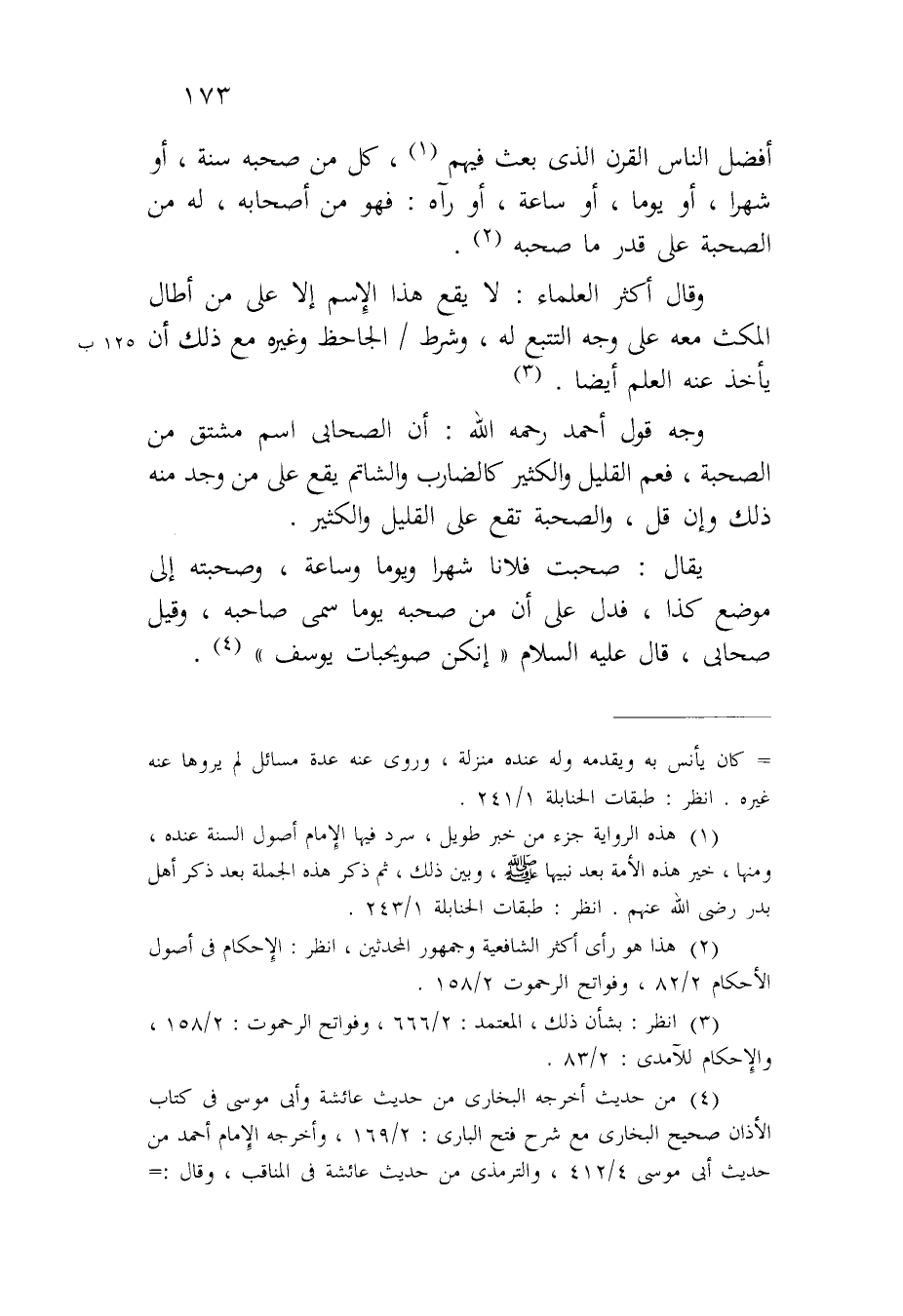 ١٧٣

أفضل الناس القرن الذى بعث فيهم (١) ، كل من صحبه سنة ، أو شهرا ، أو يوما ، أو ساعة ، أو رآه : فهو من أصحابه ، له من الصحبة على قدر ما صحبه (٢) .

وقال أكثر العلماء : لا يقع هذا الإسم إلا على من أطال المكث معه على وجه التتبع له ، وشرط / الجاحظ وغيره مع ذلك أن يأخذ عنه العلم أيضا . (٣)

١٢٥ ب

وجه قول أحمد رحمه الله : أن الصحابى اسم مشتق من الصحبة ، فعم القليل والكثير كالضارب والشاتم يقع على من وجد منه ذلك وإن قل ، والصحبة تقع على القليل والكثير .

يقال : صحبت فلانا شهرا ويوما وساعة ، وصحبته إلى موضع كذا ، فدل على أن من صحبه يوما سمى صاحبه ، وقيل صحابى ، قال عليه السلام « إنكن صويحبات يوسف » (٤) .

= كان يأنس به ويقدمه وله عنده منزلة ، وروى عنه عدة مسائل لم يروها عنه غيره . انظر : طبقات الحنابلة ٢٤١/١ .

(١) هذه الرواية جزء من خبر طويل ، سرد فيها الإمام أصول السنة عنده ، ومنها ، خير هذه الأمة بعد نبيها ﷺ ، وبين ذلك ، ثم ذكر هذه الجملة بعد ذكر أهل بدر رضى الله عنهم . انظر : طبقات الحنابلة ٢٤٣/١ .

(٢) هذا هو رأى أكثر الشافعية وجمهور المحدثين ، انظر : الإحكام فى أصول الأحكام ٨٢/٢ ، وفواتح الرحموت ١٥٨/٢ .

(٣) انظر : بشأن ذلك ، المعتمد : ٦٦٦/٢ ، وفواتح الرحموت : ١٥٨/٢ ، والإحكام للآمدى : ٨٣/٢ .

(٤) من حديث أخرجه البخارى من حديث عائشة وأبى موسى فى كتاب الأذان صحيح البخارى مع شرح فتح البارى : ١٦٩/٢ ، وأخرجه الإمام أحمد من حديث أبى موسى ٤١٢/٤ ، والترمذى من حديث عائشة فى المناقب ، وقال :=